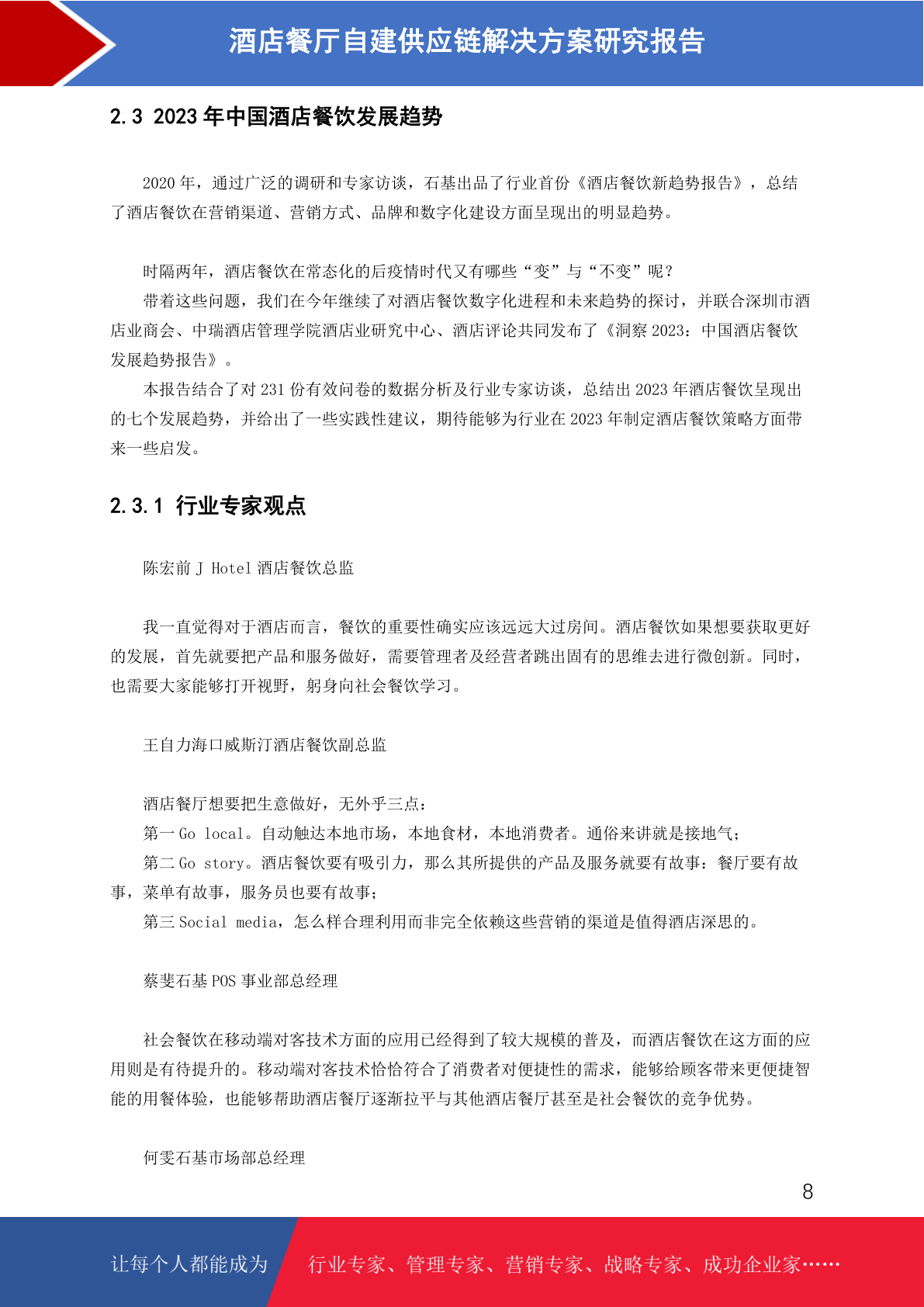 酒店餐厅自建供应链解决方案研究报告

2.3 2023 年中国酒店餐饮发展趋势

2020 年，通过广泛的调研和专家访谈，石基出品了行业首份《酒店餐饮新趋势报告》，总结了酒店餐饮在营销渠道、营销方式、品牌和数字化建设方面呈现出的明显趋势。

时隔两年，酒店餐饮在常态化的后疫情时代又有哪些“变”与“不变”呢？

带着这些问题，我们在今年继续了对酒店餐饮数字化进程和未来趋势的探讨，并联合深圳市酒店业商会、中瑞酒店管理学院酒店业研究中心、酒店评论共同发布了《洞察 2023：中国酒店餐饮发展趋势报告》。

本报告结合了对 231 份有效问卷的数据分析及行业专家访谈，总结出 2023 年酒店餐饮呈现出的七个发展趋势，并给出了一些实践性建议，期待能够为行业在 2023 年制定酒店餐饮策略方面带来一些启发。

2.3.1 行业专家观点

陈宏前 J Hotel 酒店餐饮总监

我一直觉得对于酒店而言，餐饮的重要性确实应该远远大过房间。酒店餐饮如果想要获取更好的发展，首先就要把产品和服务做好，需要管理者及经营者跳出固有的思维去进行微创新。同时，也需要大家能够打开视野，躬身向社会餐饮学习。

王自力海口威斯汀酒店餐饮副总监

酒店餐厅想要把生意做好，无外乎三点：

第一 Go local。自动触达本地市场，本地食材，本地消费者。通俗来讲就是接地气；

第二 Go story。酒店餐饮要有吸引力，那么其所提供的产品及服务就要有故事：餐厅要有故事，菜单有故事，服务员也要有故事；

第三 Social media，怎么样合理利用而非完全依赖这些营销的渠道是值得酒店深思的。

蔡斐石基 POS 事业部总经理

社会餐饮在移动端对客技术方面的应用已经得到了较大规模的普及，而酒店餐饮在这方面的应用则是有待提升的。移动端对客技术恰恰符合了消费者对便捷性的需求，能够给顾客带来更便捷智能的用餐体验，也能够帮助酒店餐厅逐渐拉平与其他酒店餐厅甚至是社会餐饮的竞争优势。

何雯石基市场部总经理

8

让每个人都能成为 行业专家、管理专家、营销专家、战略专家、成功企业家……